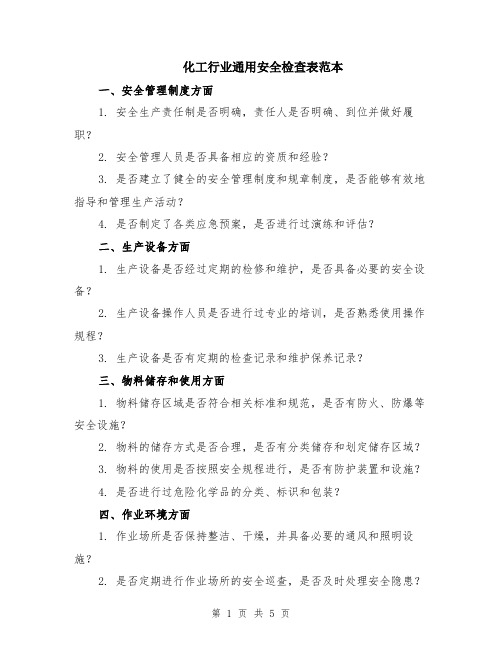 化工行业通用安全检查表范本

一、安全管理制度方面

1. 安全生产责任制是否明确，责任人是否明确、到位并做好履职？

2. 安全管理人员是否具备相应的资质和经验？

3. 是否建立了健全的安全管理制度和规章制度，是否能够有效地指导和管理生产活动？

4. 是否制定了各类应急预案，是否进行过演练和评估？

二、生产设备方面

1. 生产设备是否经过定期的检修和维护，是否具备必要的安全设备？

2. 生产设备操作人员是否进行过专业的培训，是否熟悉使用操作规程？

3. 生产设备是否有定期的检查记录和维护保养记录？

三、物料储存和使用方面

1. 物料储存区域是否符合相关标准和规范，是否有防火、防爆等安全设施？

2. 物料的储存方式是否合理，是否有分类储存和划定储存区域？

3. 物料的使用是否按照安全规程进行，是否有防护装置和设施？

4. 是否进行过危险化学品的分类、标识和包装？

四、作业环境方面

1. 作业场所是否保持整洁、干燥，并具备必要的通风和照明设施？

2. 是否定期进行作业场所的安全巡查，是否及时处理安全隐患？

第 1 页 共 5 页